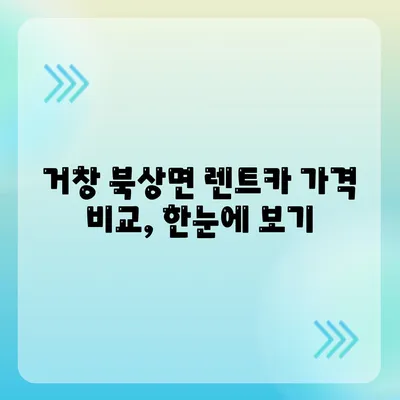 거창 북상면 렌트카 가격 비교, 한눈에 보기